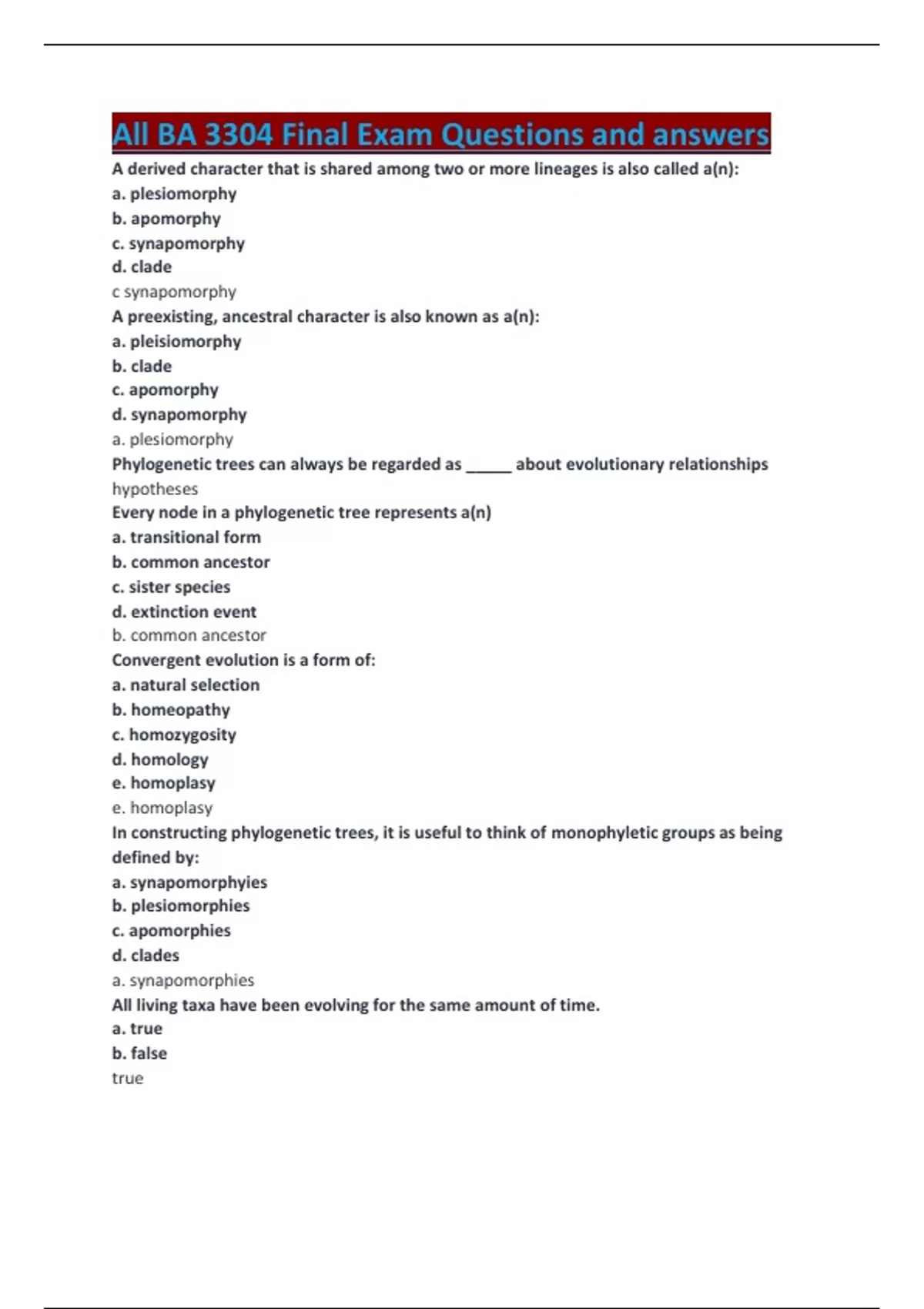 All BA 3304 Final Exam Questions and answers

A derived character that is shared among two or more lineages is also called a(n):
a. plesiomorphy
b. apomorphy
c. synapomorphy
d. clade
c synapomorphy
A preexisting, ancestral character is also known as a(n):
a. pleisiomorphy
b. clade
c. apomorphy
d. synapomorphy
a. plesiomorphy
Phylogenetic trees can always be regarded as _____ about evolutionary relationships
hypotheses
Every node in a phylogenetic tree represents a(n)
a. transitional form
b. common ancestor
c. sister species
d. extinction event
b. common ancestor
Convergent evolution is a form of:
a. natural selection
b. homeopathy
c. homozygosity
d. homology
e. homoplasy
e. homoplasy
In constructing phylogenetic trees, it is useful to think of monophyletic groups as being defined by:
a. synapomorphyies
b. plesiomorphies
c. apomorphies
d. clades
a. synapomorphies
All living taxa have been evolving for the same amount of time.
a. true
b. false
true